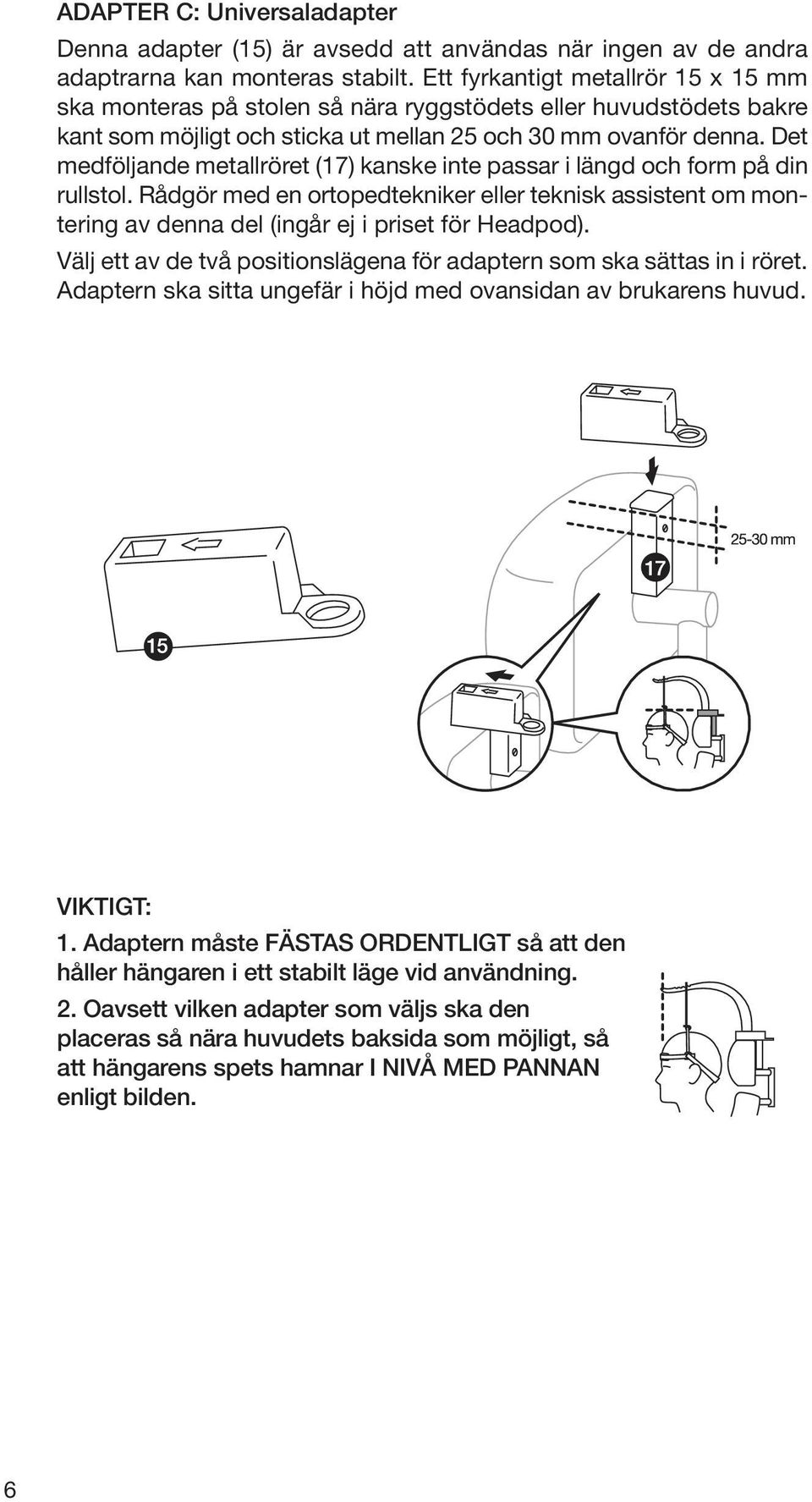 ADAPTER C: Universaladapter

Denna adapter (15) är avsedd att användas när ingen av de andra adaptrarna kan monteras stabilt. Ett fyrkantigt metallrör 15 x 15 mm ska monteras på stolen så nära ryggstödets eller huvudstödets bakre kant som möjligt och sticka ut mellan 25 och 30 mm ovanför denna. Det medföljande metallröret (17) kanske inte passar i längd och form på din rullstol. Rådgör med en ortopedtekniker eller teknisk assistent om montering av denna del (ingår ej i priset för Headpod).

Välj ett av de två positionslägena för adaptern som ska sättas in i röret. Adaptern ska sitta ungefär i höjd med ovansidan av brukarens huvud.

25-30 mm

17

15

VIKTIGT:

1. Adaptern måste FÄSTAS ORDENTLIGT så att den håller hängaren i ett stabilt läge vid användning.

2. Oavsett vilken adapter som väljs ska den placeras så nära huvudets baksida som möjligt, så att hängarens spets hamnar I NIVÅ MED PANNAN enligt bilden.

6